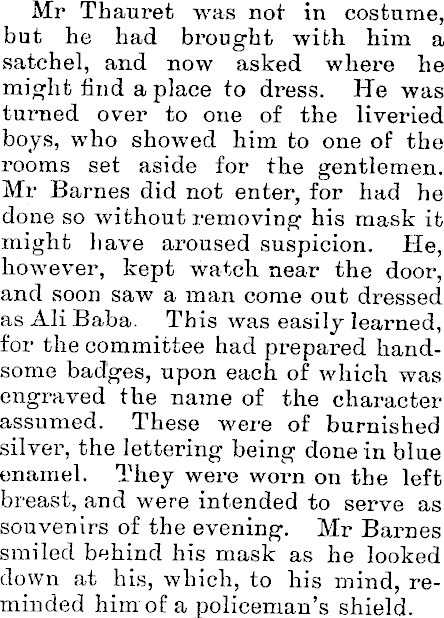 Mr Thauret was not in costume, but he had brought with him a satchel, and now asked where he might find a place to dress. He was turned over to one of the liveried boys, who showed him to one of the rooms set aside for the gentlemen. Mr Barnes did not enter, for had he done so without removing his mask it might have aroused suspicion. He, however, kept watch near the door, and soon saw a man come out dressed as Ali Baba. This was easily learned, for the committee had prepared handsome badges, upon each of which was engraved the name of the character assumed. These were of burnished silver, the lettering being done in blue enamel. They were worn on the left breast, and were intended to serve as souvenirs of the evening. Mr Barnes smiled behind his mask as he looked down at his, which, to his mind, reminded him of a policeman's shield.